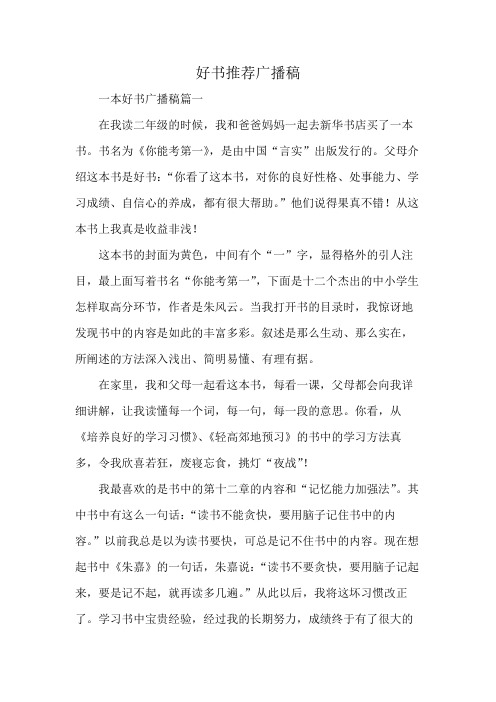 好书推荐广播稿

一本好书广播稿篇一

在我读二年级的时候，我和爸爸妈妈一起去新华书店买了一本书。书名为《你能考第一》，是由中国“言实”出版发行的。父母介绍这本书是好书：“你看了这本书，对你的良好性格、处事能力、学习成绩、自信心的养成，都有很大帮助。”他们说得果真不错！从这本书上我真是收益非浅！

这本书的封面为黄色，中间有个“一”字，显得格外的引人注目，最上面写着书名“你能考第一”，下面是十二个杰出的中小学生怎样取高分环节，作者是朱风云。当我打开书的目录时，我惊讶地发现书中的内容是如此的丰富多彩。叙述是那么生动、那么实在，所阐述的方法深入浅出、简明易懂、有理有据。

在家里，我和父母一起看这本书，每看一课，父母都会向我详细讲解，让我读懂每一个词，每一句，每一段的意思。你看，从《培养良好的学习习惯》、《轻高郊地预习》的书中的学习方法真多，令我欣喜若狂，废寝忘食，挑灯“夜战”！

我最喜欢的是书中的第十二章的内容和“记忆能力加强法”。其中书中有这么一句话：“读书不能贪快，要用脑子记住书中的内容。”以前我总是以为读书要快，可总是记不住书中的内容。现在想起书中《朱嘉》的一句话，朱嘉说：“读书不要贪快，要用脑子记起来，要是记不起，就再读多几遍。”从此以后，我将这坏习惯改正了。学习书中宝贵经验，经过我的长期努力，成绩终于有了很大的